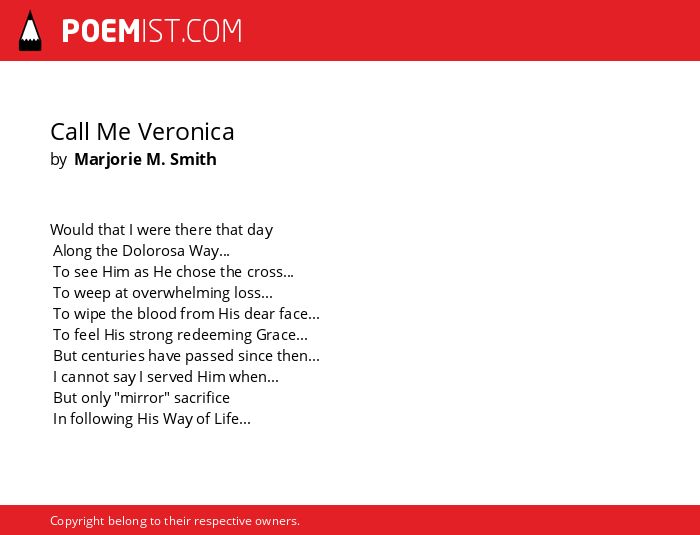 POEMIST.COM

Call Me Veronica
by Marjorie M. Smith

Would that I were there that day
Along the Dolorosa Way...
To see Him as He chose the cross...
To weep at overwhelming loss...
To wipe the blood from His dear face...
To feel His strong redeeming Grace...
But centuries have passed since then...
I cannot say I served Him when...
But only "mirror" sacrifice
In following His Way of Life...

Copyright belong to their respective owners.